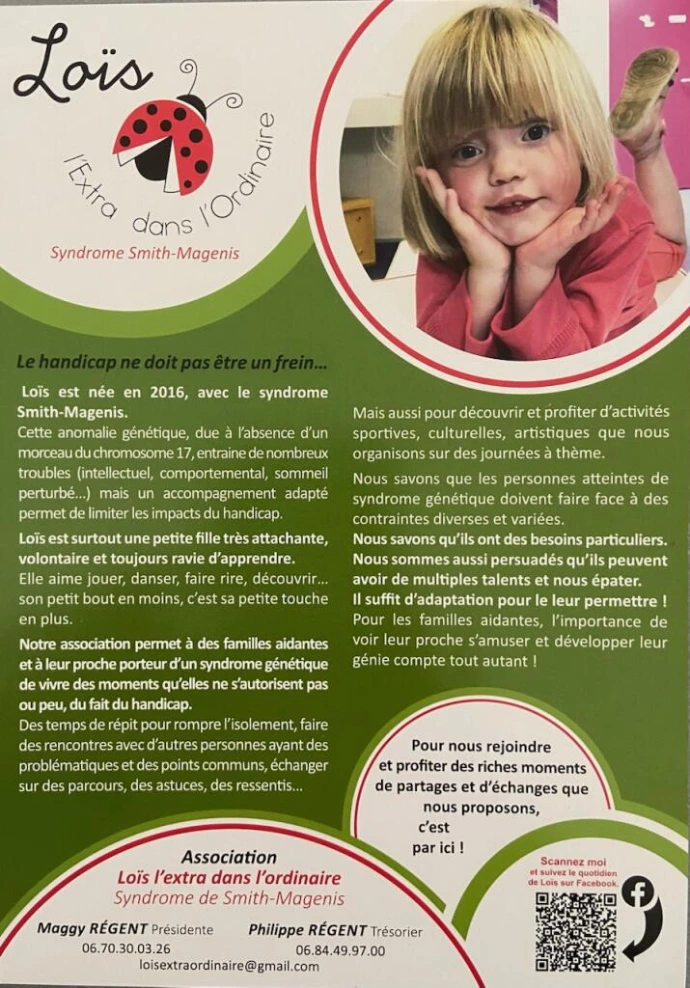 Loïs

l'Extra dans l'Ordinaire

Syndrome Smith-Magenis

Le handicap ne doit pas être un frein...

Loïs est née en 2016, avec le syndrome Smith-Magenis.

Cette anomalie génétique, due à l'absence d'un morceau du chromosome 17, entraine de nombreux troubles (intellectuel, comportemental, sommeil perturbé...) mais un accompagnement adapté permet de limiter les impacts du handicap.

Loïs est surtout une petite fille très attachante, volontaire et toujours ravie d'apprendre.

Elle aime jouer, danser, faire rire, découvrir... son petit bout en moins, c'est sa petite touche en plus.

Notre association permet à des familles aidantes et à leur proche porteur d'un syndrome génétique de vivre des moments qu'elles ne s'autorisent pas ou peu, du fait du handicap.

Des temps de répit pour rompre l'isolement, faire des rencontres avec d'autres personnes ayant des problématiques et des points communs, échanger sur des parcours, des astuces, des ressentis...

Mais aussi pour découvrir et profiter d'activités sportives, culturelles, artistiques que nous organisons sur des journées à thème.

Nous savons que les personnes atteintes de syndrome génétique doivent faire face à des contraintes diverses et variées.

Nous savons qu'ils ont des besoins particuliers. Nous sommes aussi persuadés qu'ils peuvent avoir de multiples talents et nous épater.

Il suffit d'adaptation pour le leur permettre !

Pour les familles aidantes, l'importance de voir leur proche s'amuser et développer leur génie compte tout autant !

Pour nous rejoindre et profiter des riches moments de partages et d'échanges que nous proposons, c'est par ici !

Association
Loïs l'extra dans l'ordinaire
Syndrome de Smith-Magenis

Maggy RÉGENT Présidente
06.70.30.03.26

Philippe RÉGENT Trésorier
06.84.49.97.00

loisextraordinaire@gmail.com

Scannez moi
et suivez le quotidien de Loïs sur Facebook.